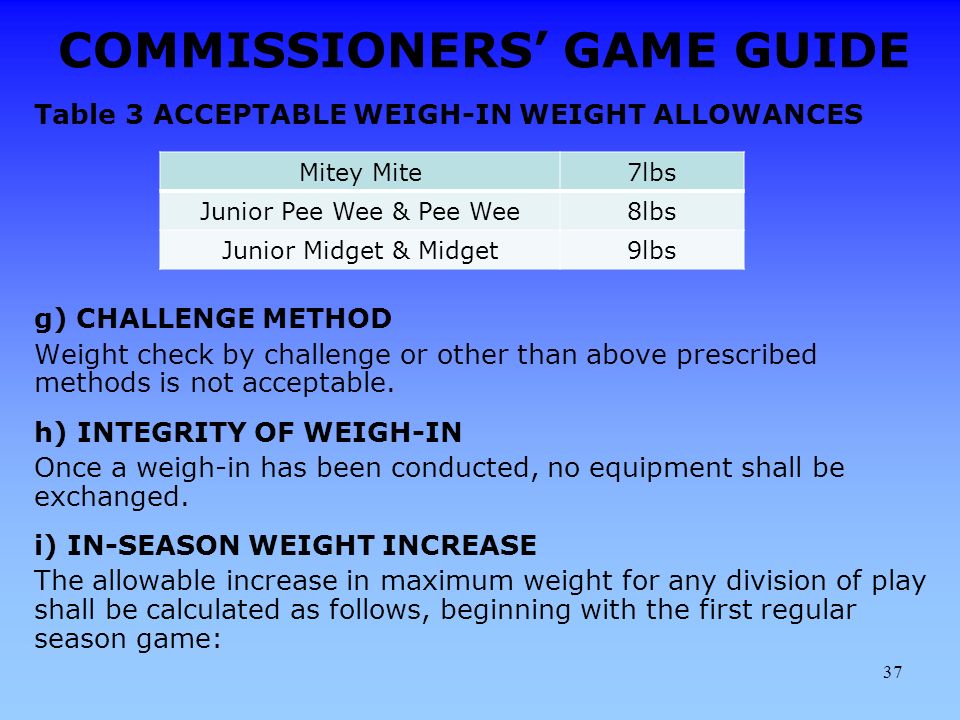 COMMISSIONERS' GAME GUIDE

Table 3 ACCEPTABLE WEIGH-IN WEIGHT ALLOWANCES

| Mitey Mite | 7lbs |
|---|---|
| Junior Pee Wee & Pee Wee | 8lbs |
| Junior Midget & Midget | 9lbs |

g) CHALLENGE METHOD

Weight check by challenge or other than above prescribed methods is not acceptable.

h) INTEGRITY OF WEIGH-IN

Once a weigh-in has been conducted, no equipment shall be exchanged.

i) IN-SEASON WEIGHT INCREASE

The allowable increase in maximum weight for any division of play shall be calculated as follows, beginning with the first regular season game:

37